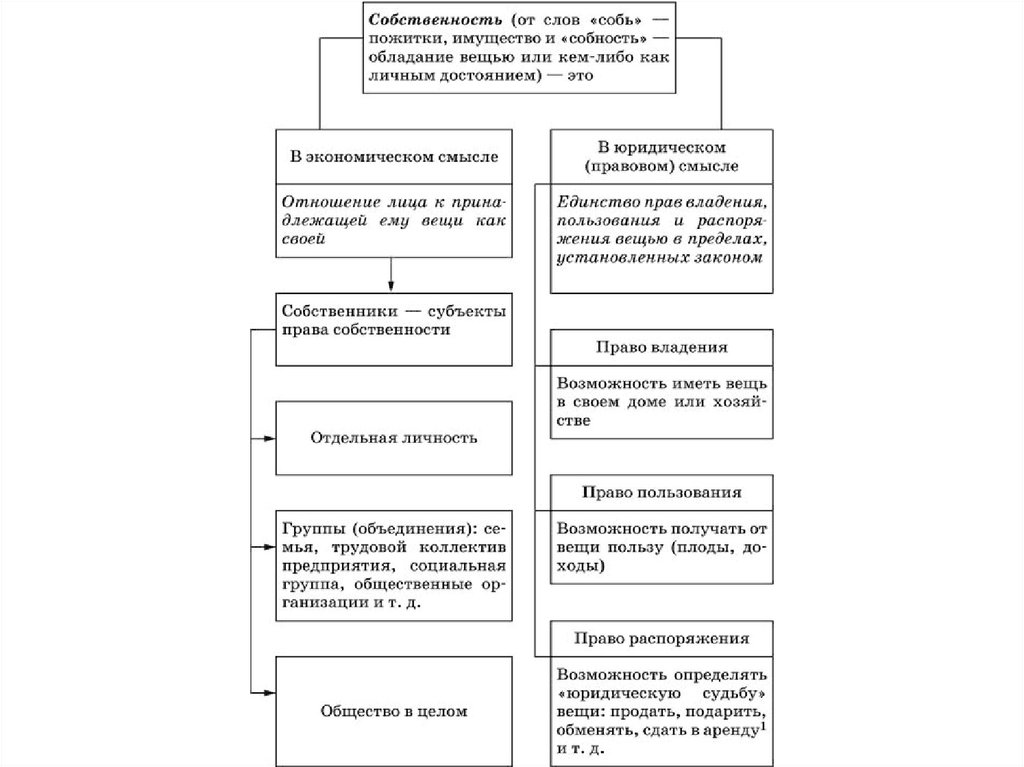 Собственность (от слов «собь» — пожитки, имущество и «собность» — обладание вещью или кем-либо как личным достоянием) — это

В экономическом смысле

Отношение лица к принадлежащей ему вещи как своей

Собственники — субъекты права собственности

Отдельная личность

Группы (объединения): семья, трудовой коллектив предприятия, социальная группа, общественные организации и т. д.

Общество в целом

В юридическом (правовом) смысле

Единство прав владения, пользования и распоряжения вещью в пределах, установленных законом

Право владения

Возможность иметь вещь в своем доме или хозяйстве

Право пользования

Возможность получать от вещи пользу (плоды, доходы)

Право распоряжения

Возможность определять «юридическую судьбу» вещи: продать, подарить, обменять, сдать в аренду$^1$ и т. д.